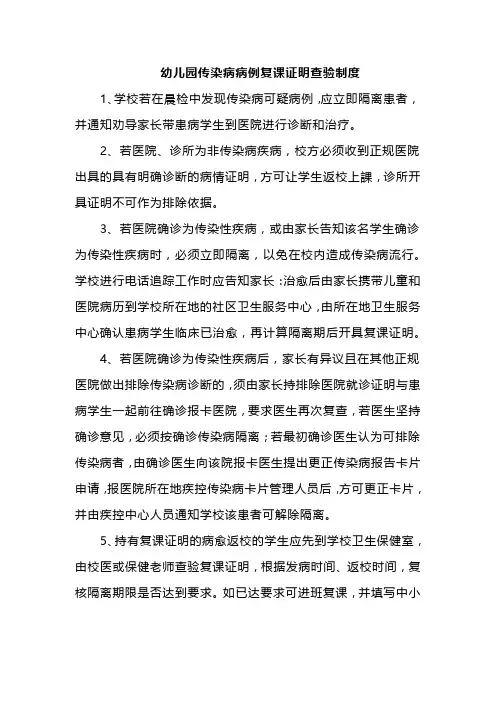 幼儿园传染病病例复课证明查验制度

1、学校若在晨检中发现传染病可疑病例，应立即隔离患者，并通知劝导家长带患病学生到医院进行诊断和治疗。

2、若医院、诊所为非传染病疾病，校方必须收到正规医院出具的具有明确诊断的病情证明，方可让学生返校上課，诊所开具证明不可作为排除依据。

3、若医院确诊为传染性疾病，或由家长告知该名学生确诊为传染性疾病时，必须立即隔离，以免在校内造成传染病流行。学校进行电话追踪工作时应告知家长：治愈后由家长携带儿童和医院病历到学校所在地的社区卫生服务中心，由所在地卫生服务中心确认患病学生临床已治愈，再计算隔离期后开具复课证明。

4、若医院确诊为传染性疾病后，家长有异议且在其他正规医院做出排除传染病诊断的，须由家长持排除医院就诊证明与患病学生一起前往确诊报卡医院，要求医生再次复查，若医生坚持确诊意见，必须按确诊传染病隔离；若最初确诊医生认为可排除传染病者，由确诊医生向该院报卡医生提出更正传染病报告卡片申请，报医院所在地疾控传染病卡片管理人员后，方可更正卡片，并由疾控中心人员通知学校该患者可解除隔离。

5、持有复课证明的病愈返校的学生应先到学校卫生保健室，由校医或保健老师查验复课证明，根据发病时间、返校时间，复核隔离期限是否达到要求。如已达要求可进班复课，并填写中小